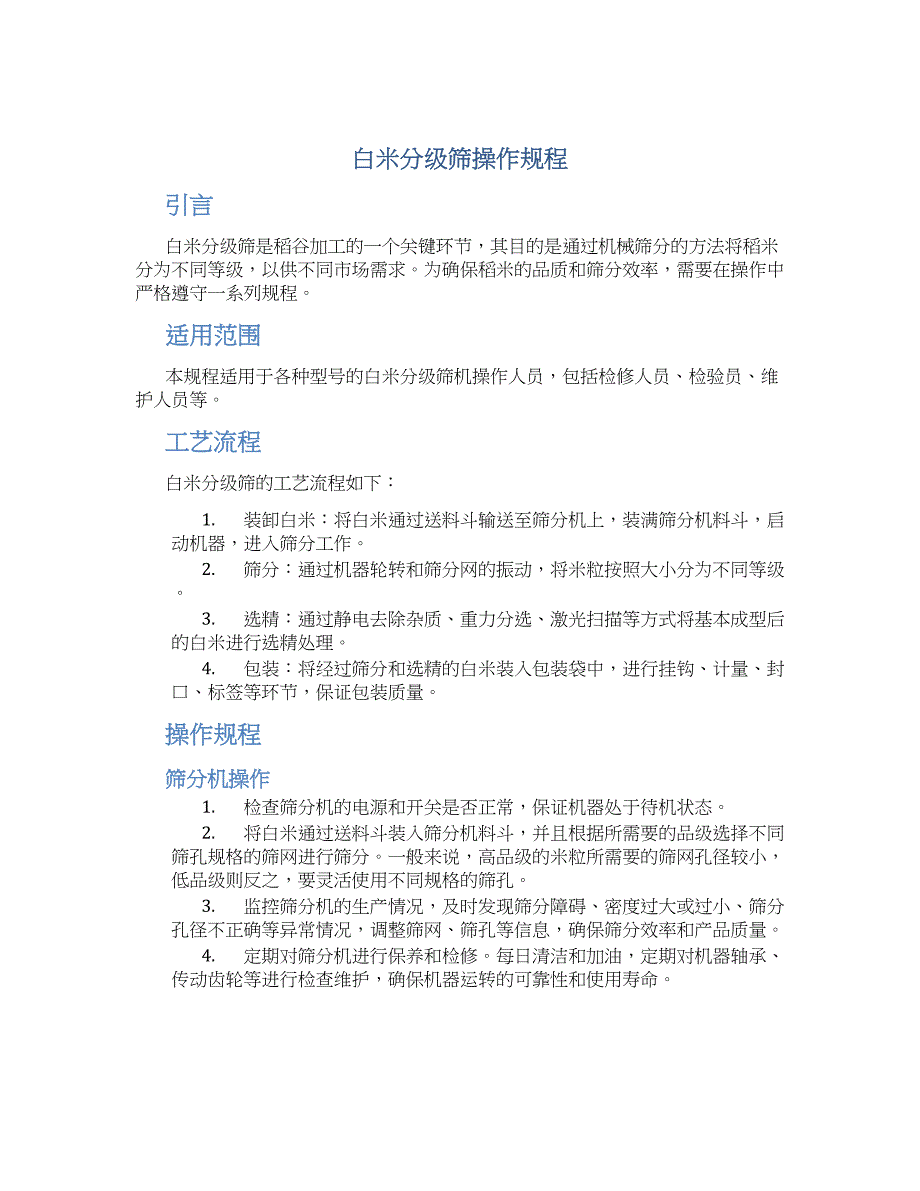 白米分级筛操作规程

引言

白米分级筛是稻谷加工的一个关键环节，其目的是通过机械筛分的方法将稻米分为不同等级，以供不同市场需求。为确保稻米的品质和筛分效率，需要在操作中严格遵守一系列规程。

适用范围

本规程适用于各种型号的白米分级筛机操作人员，包括检修人员、检验员、维护人员等。

工艺流程

白米分级筛的工艺流程如下：

1. 装卸白米：将白米通过送料斗输送至筛分机上，装满筛分机料斗，启动机器，进入筛分工作。

2. 筛分：通过机器轮转和筛分网的振动，将米粒按照大小分为不同等级。

3. 选精：通过静电去除杂质、重力分选、激光扫描等方式将基本成型后的白米进行选精处理。

4. 包装：将经过筛分和选精的白米装入包装袋中，进行挂钩、计量、封口、标签等环节，保证包装质量。

操作规程

筛分机操作

1. 检查筛分机的电源和开关是否正常，保证机器处于待机状态。

2. 将白米通过送料斗装入筛分机料斗，并且根据所需要的品级选择不同筛孔规格的筛网进行筛分。一般来说，高品级的米粒所需要的筛网孔径较小，低品级则反之，要灵活使用不同规格的筛孔。

3. 监控筛分机的生产情况，及时发现筛分障碍、密度过大或过小、筛分孔径不正确等异常情况，调整筛网、筛孔等信息，确保筛分效率和产品质量。

4. 定期对筛分机进行保养和检修。每日清洁和加油，定期对机器轴承、传动齿轮等进行检查维护，确保机器运转的可靠性和使用寿命。